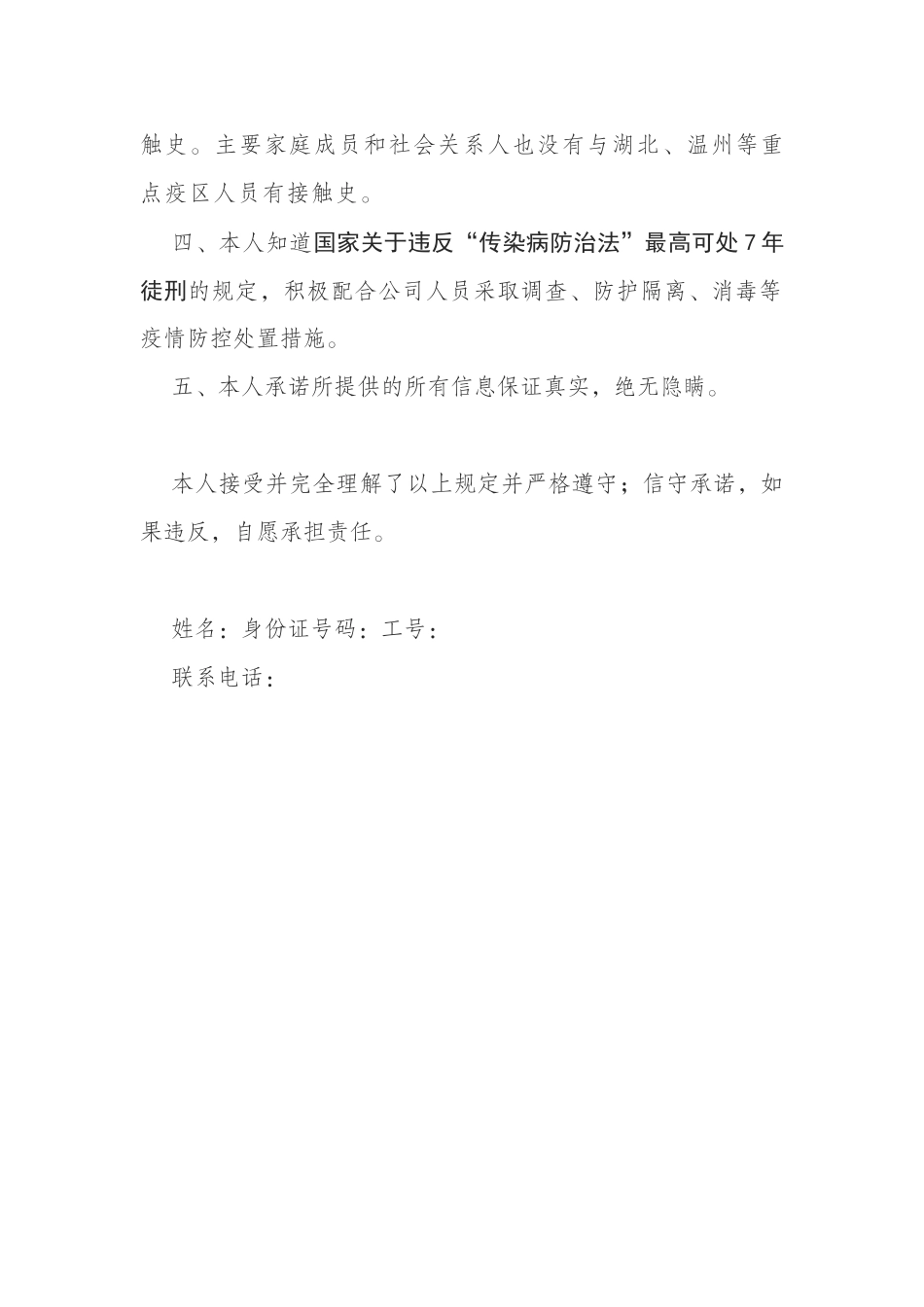 触史。主要家庭成员和社会关系人也没有与湖北、温州等重点疫区人员有接触史。

四、本人知道国家关于违反“传染病防治法”最高可处7年徒刑的规定，积极配合公司人员采取调查、防护隔离、消毒等疫情防控处置措施。

五、本人承诺所提供的所有信息保证真实，绝无隐瞒。

本人接受并完全理解了以上规定并严格遵守；信守承诺，如果违反，自愿承担责任。

姓名：身份证号码：工号：

联系电话：